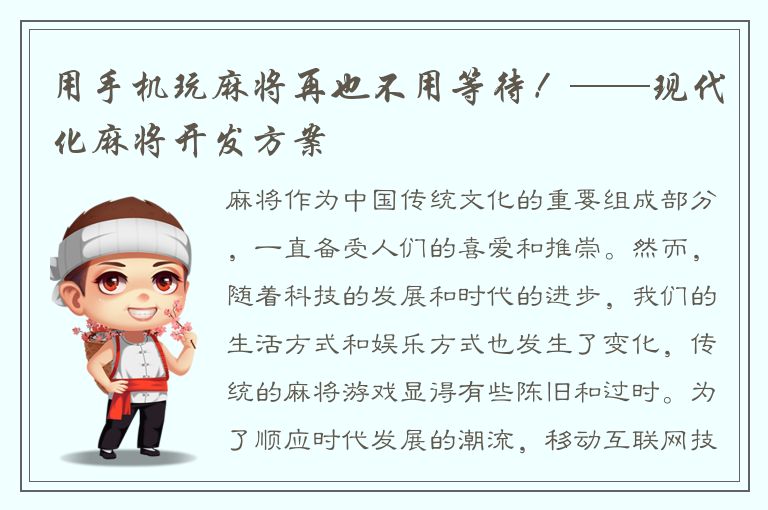 用手机玩麻将再也不用等待！——现代化麻将开发方案

麻将作为中国传统文化的重要组成部分，一直备受人们的喜爱和推崇。然而，随着科技的发展和时代的进步，我们的生活方式和娱乐方式也发生了变化，传统的麻将游戏显得有些陈旧和过时。为了顺应时代发展的潮流，移动互联网技